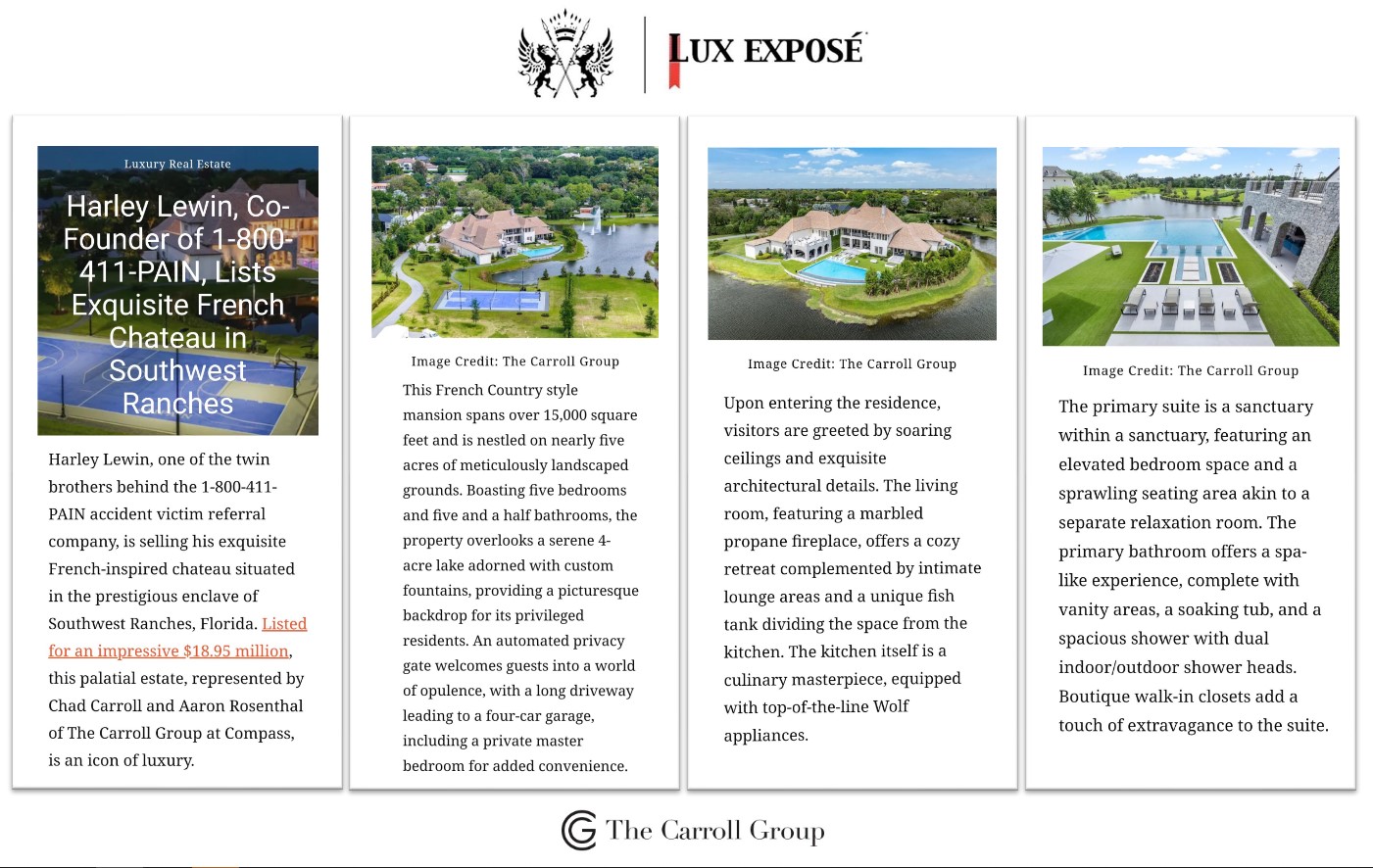 LUX EXPOSÉ

Luxury Real Estate

Harley Lewin, Co-Founder of 1-800-411-PAIN, Lists Exquisite French Chateau in Southwest Ranches

Harley Lewin, one of the twin brothers behind the 1-800-411-PAIN accident victim referral company, is selling his exquisite French-inspired chateau situated in the prestigious enclave of Southwest Ranches, Florida. Listed for an impressive $18.95 million, this palatial estate, represented by Chad Carroll and Aaron Rosenthal of The Carroll Group at Compass, is an icon of luxury.

Image Credit: The Carroll Group

This French Country style mansion spans over 15,000 square feet and is nestled on nearly five acres of meticulously landscaped grounds. Boasting five bedrooms and five and a half bathrooms, the property overlooks a serene 4-acre lake adorned with custom fountains, providing a picturesque backdrop for its privileged residents. An automated privacy gate welcomes guests into a world of opulence, with a long driveway leading to a four-car garage, including a private master bedroom for added convenience.

Image Credit: The Carroll Group

Upon entering the residence, visitors are greeted by soaring ceilings and exquisite architectural details. The living room, featuring a marbled propane fireplace, offers a cozy retreat complemented by intimate lounge areas and a unique fish tank dividing the space from the kitchen. The kitchen itself is a culinary masterpiece, equipped with top-of-the-line Wolf appliances.

Image Credit: The Carroll Group

The primary suite is a sanctuary within a sanctuary, featuring an elevated bedroom space and a sprawling seating area akin to a separate relaxation room. The primary bathroom offers a spa-like experience, complete with vanity areas, a soaking tub, and a spacious shower with dual indoor/outdoor shower heads. Boutique walk-in closets add a touch of extravagance to the suite.

The Carroll Group